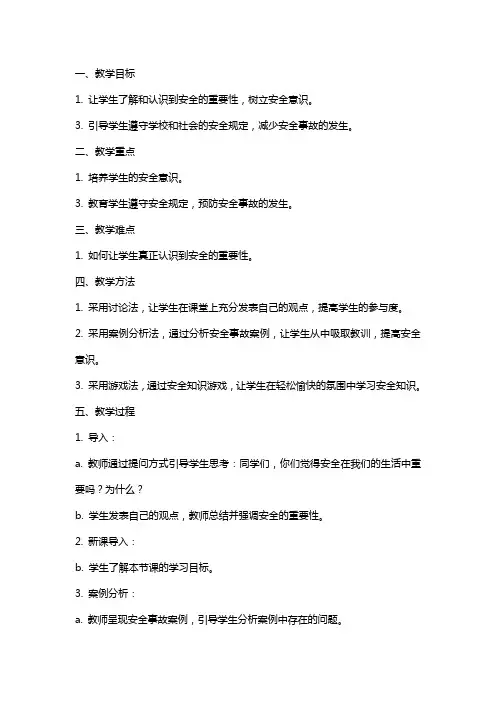 一、教学目标

1. 让学生了解和认识到安全的重要性，树立安全意识。

3. 引导学生遵守学校和社会的安全规定，减少安全事故的发生。

二、教学重点

1. 培养学生的安全意识。

3. 教育学生遵守安全规定，预防安全事故的发生。

三、教学难点

1. 如何让学生真正认识到安全的重要性。

四、教学方法

1. 采用讨论法，让学生在课堂上充分发表自己的观点，提高学生的参与度。

2. 采用案例分析法，通过分析安全事故案例，让学生从中吸取教训，提高安全意识。

3. 采用游戏法，通过安全知识游戏，让学生在轻松愉快的氛围中学习安全知识。

五、教学过程

1. 导入：

a. 教师通过提问方式引导学生思考：同学们，你们觉得安全在我们的生活中重要吗？为什么？

b. 学生发表自己的观点，教师总结并强调安全的重要性。

2. 新课导入：

b. 学生了解本节课的学习目标。

3. 案例分析：

a. 教师呈现安全事故案例，引导学生分析案例中存在的问题。